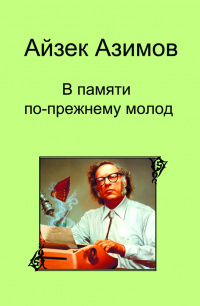 Айзек Азимов

В памяти
по-прежнему молод